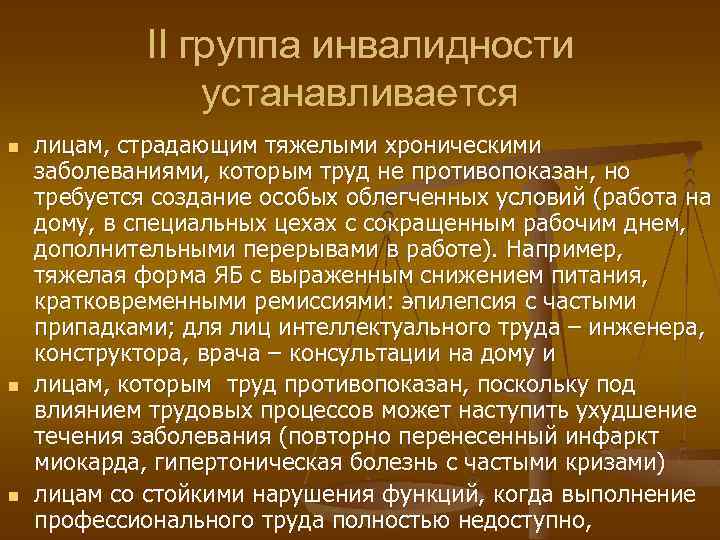 II группа инвалидности устанавливается

лицам, страдающим тяжелыми хроническими заболеваниями, которым труд не противопоказан, но требуется создание особых облегченных условий (работа на дому, в специальных цехах с сокращенным рабочим днем, дополнительными перерывами в работе). Например, тяжелая форма ЯБ с выраженным снижением питания, кратковременными ремиссиями: эпилепсия с частыми припадками; для лиц интеллектуального труда – инженера, конструктора, врача – консультации на дому и

лицам, которым труд противопоказан, поскольку под влиянием трудовых процессов может наступить ухудшение течения заболевания (повторно перенесенный инфаркт миокарда, гипертоническая болезнь с частыми кризами)

лицам со стойкими нарушения функций, когда выполнение профессионального труда полностью недоступно,